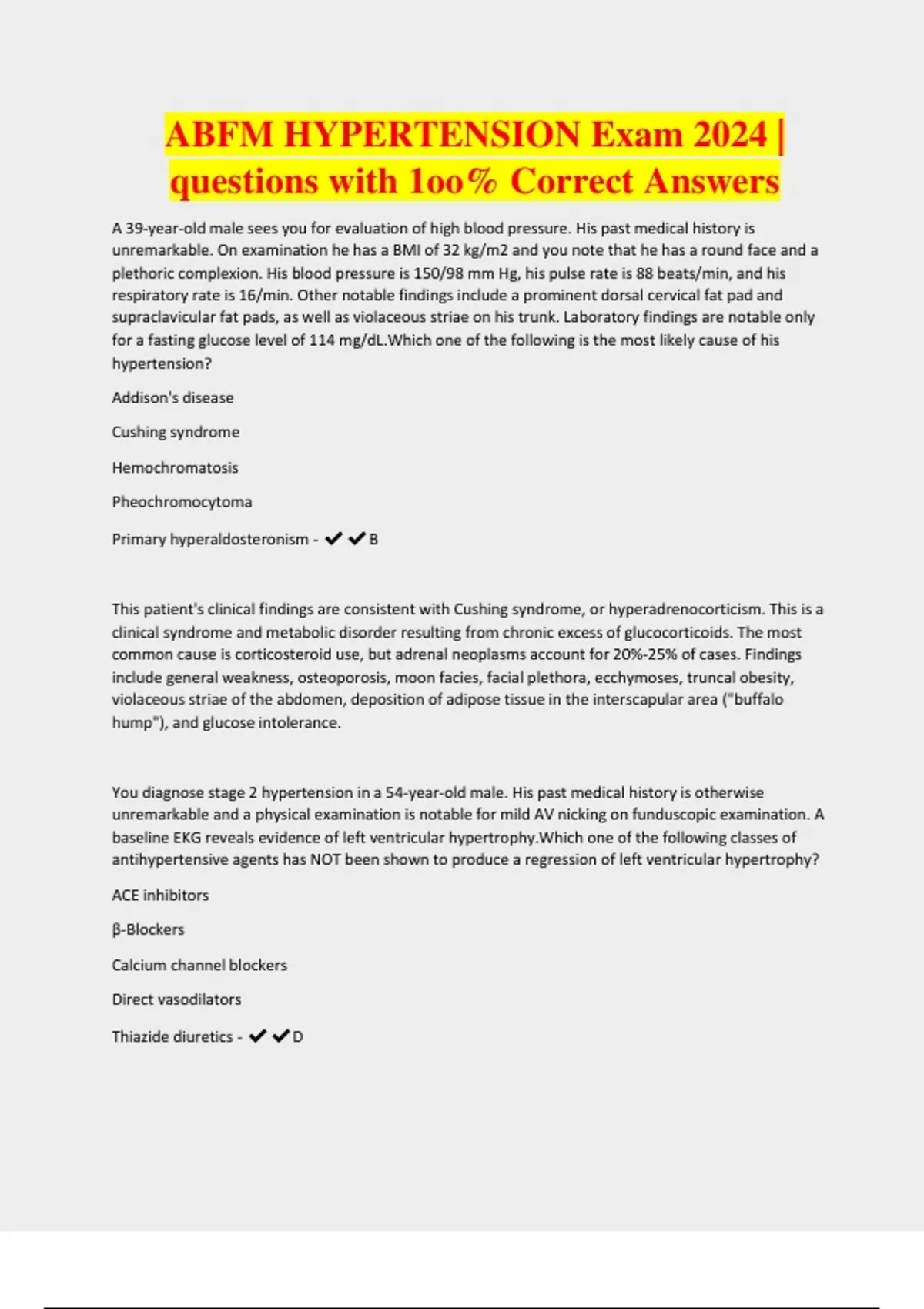 ABFM HYPERTENSION Exam 2024 | questions with 1oo% Correct Answers

A 39-year-old male sees you for evaluation of high blood pressure. His past medical history is unremarkable. On examination he has a BMI of 32 kg/m2 and you note that he has a round face and a plethoric complexion. His blood pressure is 150/98 mm Hg, his pulse rate is 88 beats/min, and his respiratory rate is 16/min. Other notable findings include a prominent dorsal cervical fat pad and supraclavicular fat pads, as well as violaceous striae on his trunk. Laboratory findings are notable only for a fasting glucose level of 114 mg/dL.Which one of the following is the most likely cause of his hypertension?

Addison's disease

Cushing syndrome

Hemochromatosis

Pheochromocytoma

Primary hyperaldosteronism - ✔✔B

This patient's clinical findings are consistent with Cushing syndrome, or hyperadrenocorticism. This is a clinical syndrome and metabolic disorder resulting from chronic excess of glucocorticoids. The most common cause is corticosteroid use, but adrenal neoplasms account for 20%-25% of cases. Findings include general weakness, osteoporosis, moon facies, facial plethora, ecchymoses, truncal obesity, violaceous striae of the abdomen, deposition of adipose tissue in the interscapular area ("buffalo hump"), and glucose intolerance.

You diagnose stage 2 hypertension in a 54-year-old male. His past medical history is otherwise unremarkable and a physical examination is notable for mild AV nicking on funduscopic examination. A baseline EKG reveals evidence of left ventricular hypertrophy.Which one of the following classes of antihypertensive agents has NOT been shown to produce a regression of left ventricular hypertrophy?

ACE inhibitors

β-Blockers

Calcium channel blockers

Direct vasodilators

Thiazide diuretics - ✔✔D